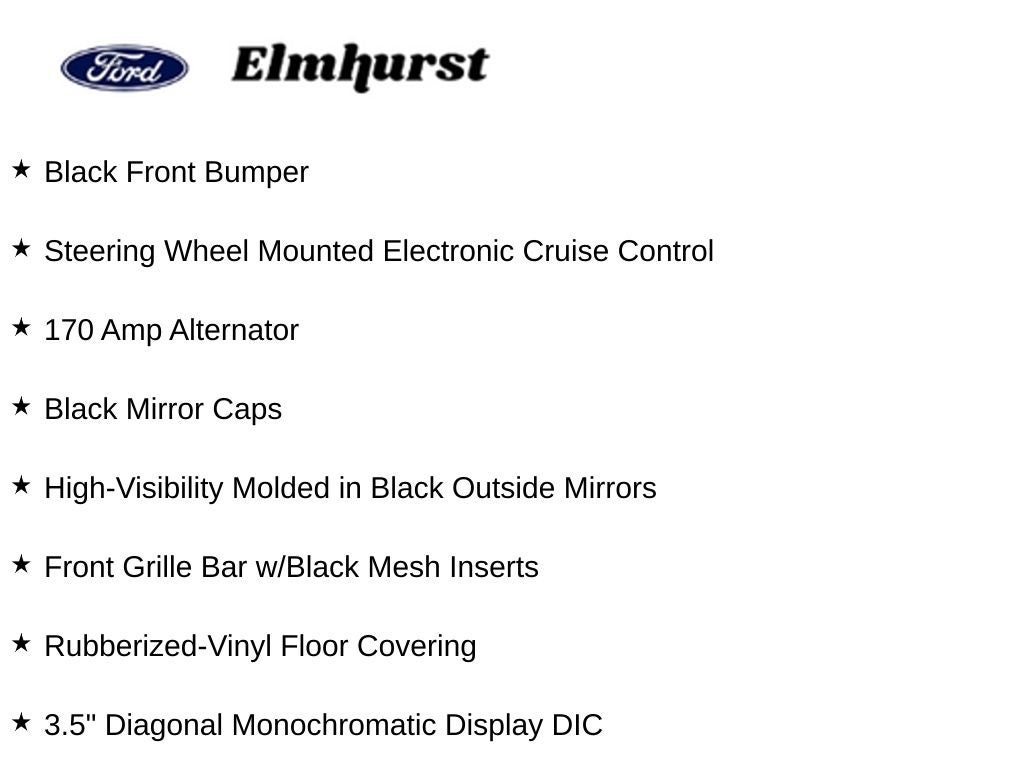 Ford Elmhurst

★ Black Front Bumper

★ Steering Wheel Mounted Electronic Cruise Control

★ 170 Amp Alternator

★ Black Mirror Caps

★ High-Visibility Molded in Black Outside Mirrors

★ Front Grille Bar w/Black Mesh Inserts

★ Rubberized-Vinyl Floor Covering

★ 3.5" Diagonal Monochromatic Display DIC